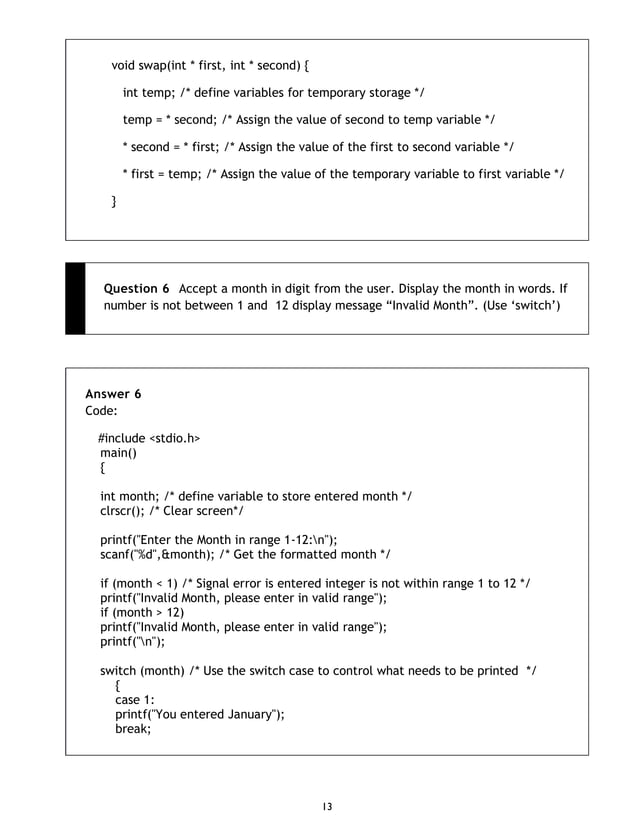 void swap(int * first, int * second) {

int temp; /* define variables for temporary storage */

temp = * second; /* Assign the value of second to temp variable */

* second = * first; /* Assign the value of the first to second variable */

* first = temp; /* Assign the value of the temporary variable to first variable */

}

**Question 6** Accept a month in digit from the user. Display the month in words. If number is not between 1 and 12 display message “Invalid Month”. (Use ‘switch’)

**Answer 6**
Code:

#include <stdio.h>
main()
{

int month; /* define variable to store entered month */
clrscr(); /* Clear screen*/

printf("Enter the Month in range 1-12:\n");
scanf("%d",&month); /* Get the formatted month */

if (month < 1) /* Signal error is entered integer is not within range 1 to 12 */
printf("Invalid Month, please enter in valid range");
if (month > 12)
printf("Invalid Month, please enter in valid range");
printf("\n");

switch (month) /* Use the switch case to control what needs to be printed */
{
case 1:
printf("You entered January");
break;

13